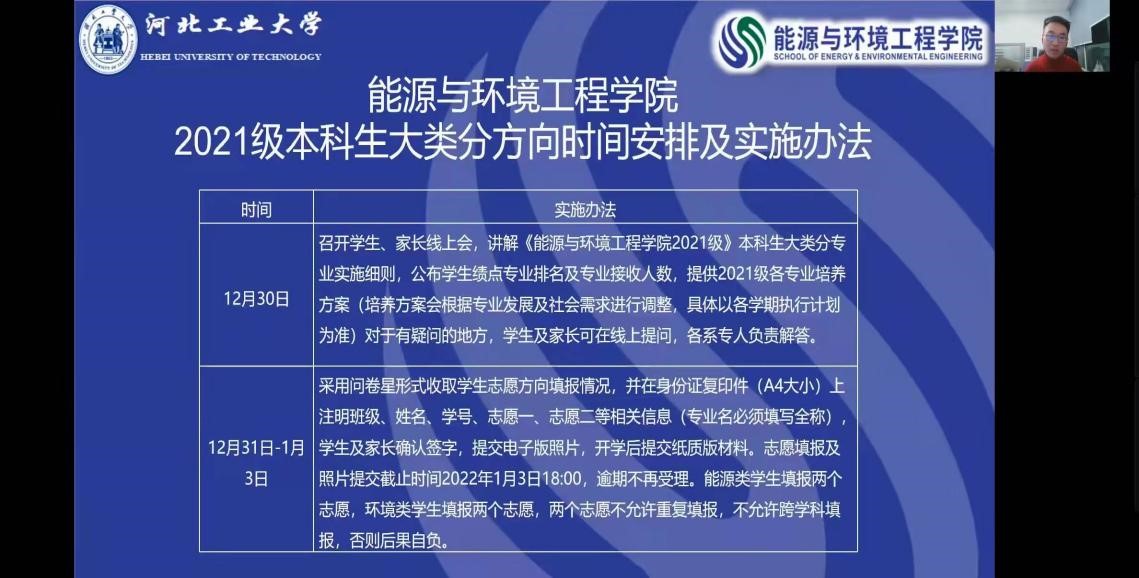 河北工业大学
HEBEI UNIVERSITY OF TECHNOLOGY

能源与环境工程学院
SCHOOL OF ENERGY & ENVIRONMENTAL ENGINEERING

能源与环境工程学院
2021级本科生大类分方向时间安排及实施办法

| 时间 | 实施办法 |
|---|---|
| 12月30日 | 召开学生、家长线上会，讲解《能源与环境工程学院2021级》本科生大类分专业实施细则，公布学生绩点专业排名及专业接收人数，提供2021级各专业培养方案（培养方案会根据专业发展及社会需求进行调整，具体以各学期执行计划为准）对于有疑问的地方，学生及家长可在线上提问，各系专人负责解答。 |
| 12月31日-1月3日 | 采用问卷星形式收取学生志愿方向填报情况，并在身份证复印件（A4大小）上注明班级、姓名、学号、志愿一、志愿二等相关信息（专业名必须填写全称），学生及家长确认签字，提交电子版照片，开学后提交纸质版材料。志愿填报及照片提交截止时间2022年1月3日18:00，逾期不再受理。能源类学生填报两个志愿，环境类学生填报两个志愿，两个志愿不允许重复填报，不允许跨学科填报，否则后果自负。 |